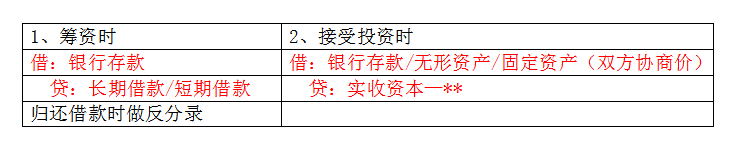 | 1、筹资时 | 2、接受投资时 |
|---|---|
| 借：银行存款 | 借：银行存款/无形资产/固定资产（双方协商价） |
| 贷：长期借款/短期借款 | 贷：实收资本—** |
| 归还借款时做反分录 | |